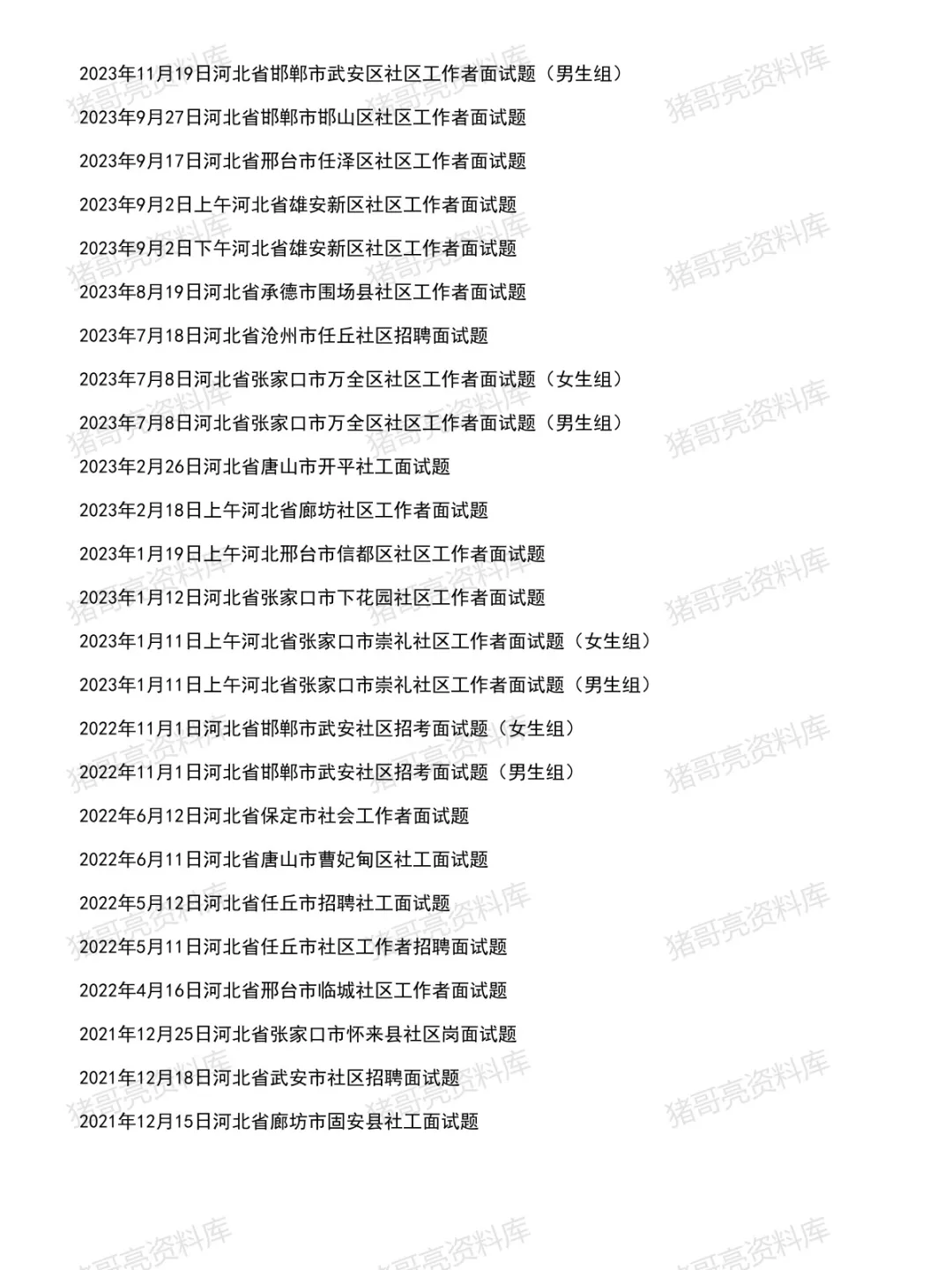 2023年11月19日河北省邯郸市武安区社区工作者面试题（男生组）

2023年9月27日河北省邯郸市邯山区社区工作者面试题

2023年9月17日河北省邢台市任泽区社区工作者面试题

2023年9月2日上午河北省雄安新区社区工作者面试题

2023年9月2日下午河北省雄安新区社区工作者面试题

2023年8月19日河北省承德市围场县社区工作者面试题

2023年7月18日河北省沧州市任丘社区招聘面试题

2023年7月8日河北省张家口市万全区社区工作者面试题（女生组）

2023年7月8日河北省张家口市万全区社区工作者面试题（男生组）

2023年2月26日河北省唐山市开平社工面试题

2023年2月18日上午河北省廊坊社区工作者面试题

2023年1月19日上午河北邢台市信都区社区工作者面试题

2023年1月12日河北省张家口市下花园社区工作者面试题

2023年1月11日上午河北省张家口市崇礼社区工作者面试题（女生组）

2023年1月11日上午河北省张家口市崇礼社区工作者面试题（男生组）

2022年11月1日河北省邯郸市武安社区招考面试题（女生组）

2022年11月1日河北省邯郸市武安社区招考面试题（男生组）

2022年6月12日河北省保定市社会工作者面试题

2022年6月11日河北省唐山市曹妃甸区社工面试题

2022年5月12日河北省任丘市招聘社工面试题

2022年5月11日河北省任丘市社区工作者招聘面试题

2022年4月16日河北省邢台市临城社区工作者面试题

2021年12月25日河北省张家口市怀来县社区岗面试题

2021年12月18日河北省武安市社区招聘面试题

2021年12月15日河北省廊坊市固安县社工面试题

猪哥亮资料库